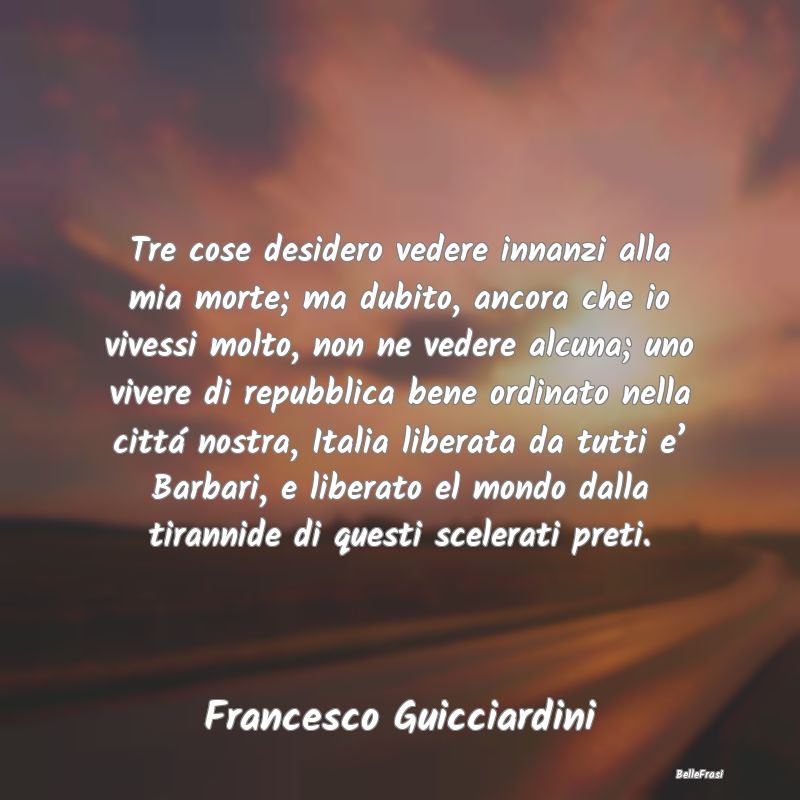 Tre cose desidero vedere innanzi alla mia morte; ma dubito, ancora che io vivessi molto, non ne vedere alcuna; uno vivere di repubblica bene ordinato nella cittá nostra, Italia liberata da tutti e' Barbari, e liberato el mondo dalla tirannide di questi scelerati preti.

Francesco Guicciardini

BelleFrasi